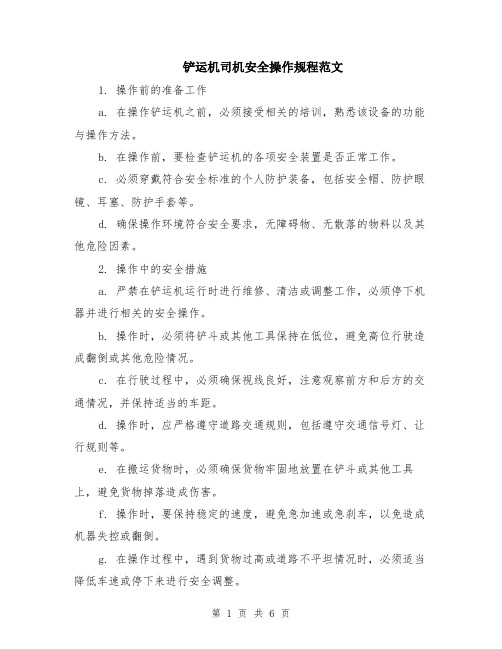 铲运机司机安全操作规程范文

1. 操作前的准备工作

a. 在操作铲运机之前，必须接受相关的培训，熟悉该设备的功能与操作方法。

b. 在操作前，要检查铲运机的各项安全装置是否正常工作。

c. 必须穿戴符合安全标准的个人防护装备，包括安全帽、防护眼镜、耳塞、防护手套等。

d. 确保操作环境符合安全要求，无障碍物、无散落的物料以及其他危险因素。

2. 操作中的安全措施

a. 严禁在铲运机运行时进行维修、清洁或调整工作，必须停下机器并进行相关的安全操作。

b. 操作时，必须将铲斗或其他工具保持在低位，避免高位行驶造成翻倒或其他危险情况。

c. 在行驶过程中，必须确保视线良好，注意观察前方和后方的交通情况，并保持适当的车距。

d. 操作时，应严格遵守道路交通规则，包括遵守交通信号灯、让行规则等。

e. 在搬运货物时，必须确保货物牢固地放置在铲斗或其他工具上，避免货物掉落造成伤害。

f. 操作时，要保持稳定的速度，避免急加速或急刹车，以免造成机器失控或翻倒。

g. 在操作过程中，遇到货物过高或道路不平坦情况时，必须适当降低车速或停下来进行安全调整。

第 1 页 共 6 页